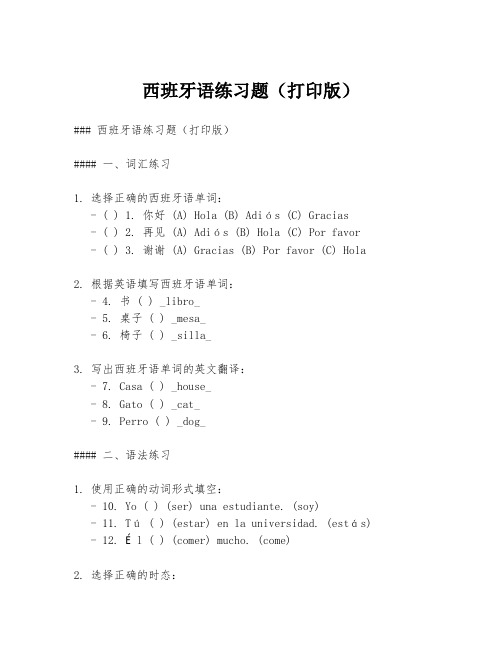 西班牙语练习题（打印版）

### 西班牙语练习题（打印版）

#### 一、词汇练习

1. 选择正确的西班牙语单词：
- ( ) 1. 你好 (A) Hola (B) Adiós (C) Gracias
- ( ) 2. 再见 (A) Adiós (B) Hola (C) Por favor
- ( ) 3. 谢谢 (A) Gracias (B) Por favor (C) Hola

2. 根据英语填写西班牙语单词：
- 4. 书 ( ) _libro_
- 5. 桌子 ( ) _mesa_
- 6. 椅子 ( ) _silla_

3. 写出西班牙语单词的英文翻译：
- 7. Casa ( ) _house_
- 8. Gato ( ) _cat_
- 9. Perro ( ) _dog_

#### 二、语法练习

1. 使用正确的动词形式填空：
- 10. Yo ( ) (ser) una estudiante. (soy)
- 11. Tú ( ) (estar) en la universidad. (estás)
- 12. Él ( ) (comer) mucho. (come)

2. 选择正确的时态：